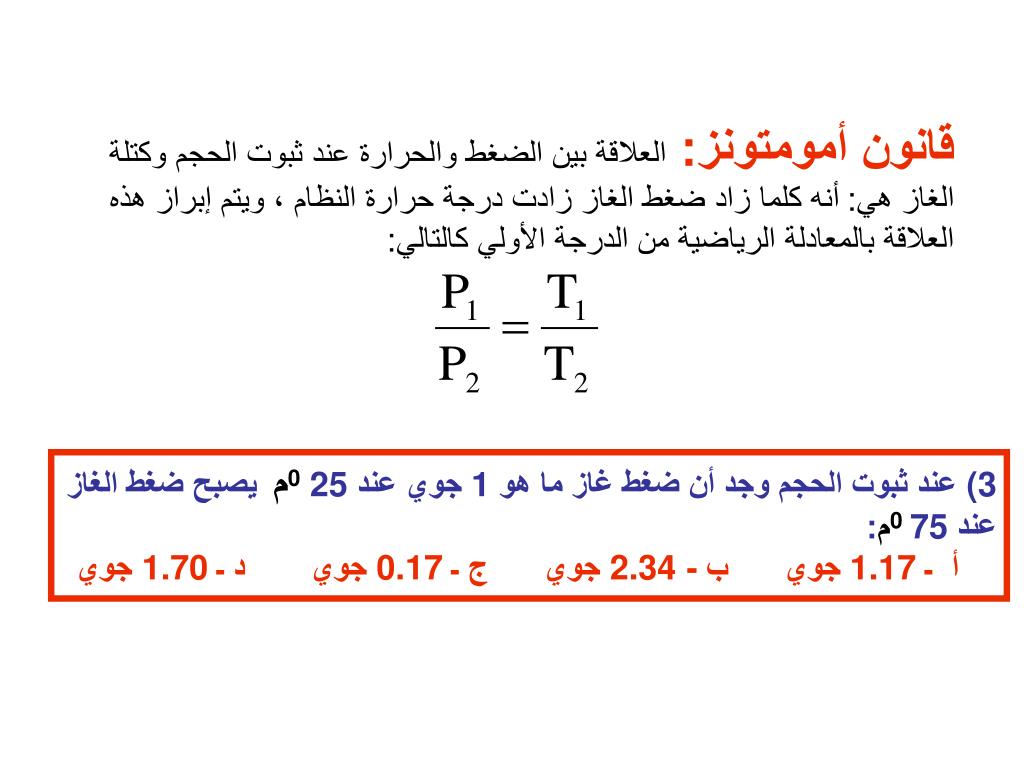 قانون أمومتونز: العلاقة بين الضغط والحرارة عند ثبوت الحجم وكتلة الغاز هي: أنه كلما زاد ضغط الغاز زادت درجة حرارة النظام ، ويتم إبراز هذه العلاقة بالمعادلة الرياضية من الدرجة الأولي كالتالي:

$\frac{P_1}{P_2} = \frac{T_1}{T_2}$

3) عند ثبوت الحجم وجد أن ضغط غاز ما هو 1 جوي عند 25 $^0$م يصبح ضغط الغاز عند 75 $^0$م:

أ - 1.17 جوي ب - 2.34 جوي ج - 0.17 جوي د - 1.70 جوي